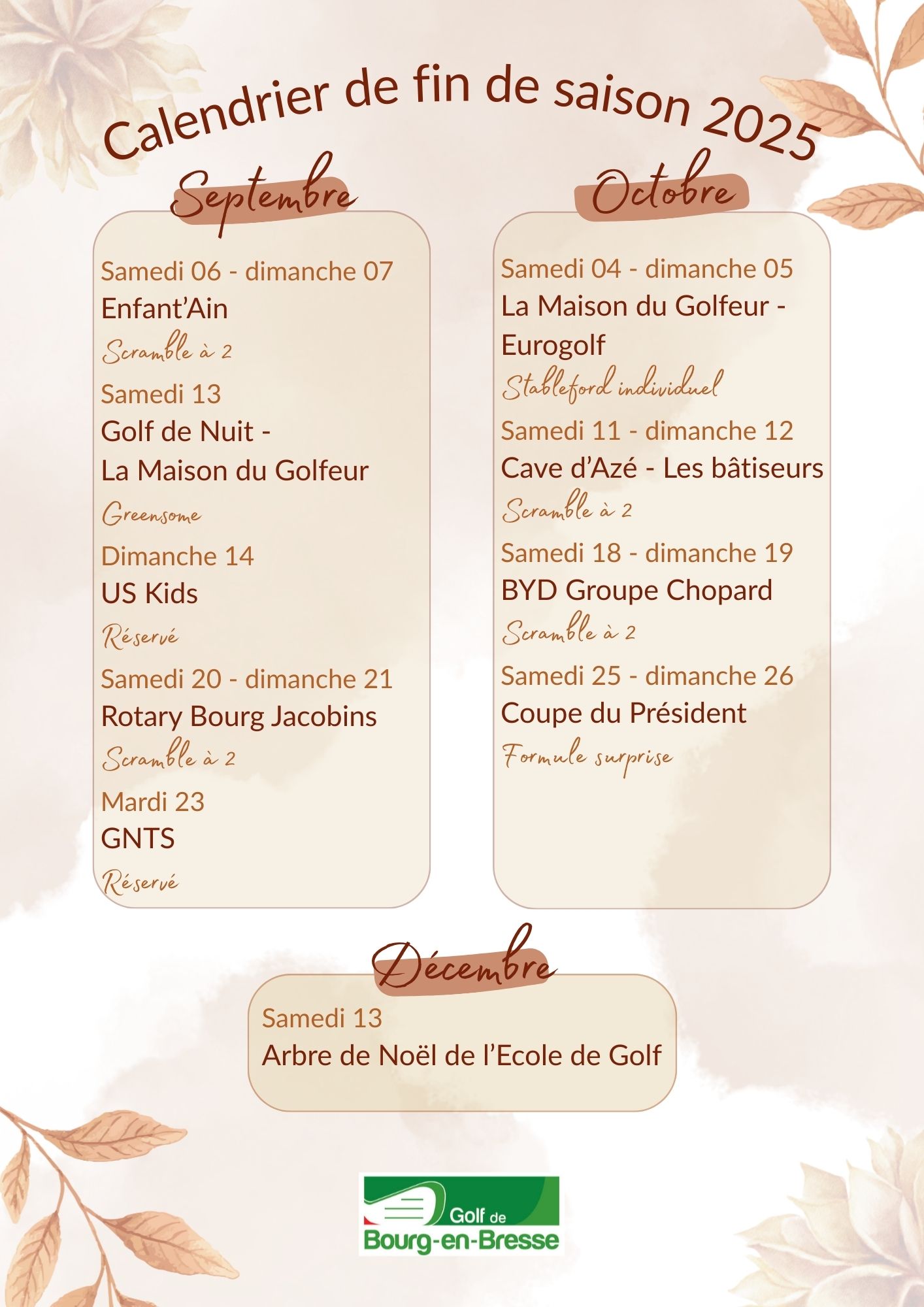 Calendrier de fin de saison 2025

Septembre

Samedi 06 - dimanche 07
Enfant'Ain
Scramble à 2

Samedi 13
Golf de Nuit - La Maison du Golfeur
Greensome

Dimanche 14
US Kids
Réservé

Samedi 20 - dimanche 21
Rotary Bourg Jacobins
Scramble à 2

Mardi 23
GNTS
Réservé

Octobre

Samedi 04 - dimanche 05
La Maison du Golfeur - Eurogolf
Stableford individuel

Samedi 11 - dimanche 12
Cave d'Azé - Les bâtiseurs
Scramble à 2

Samedi 18 - dimanche 19
BYD Groupe Chopard
Scramble à 2

Samedi 25 - dimanche 26
Coupe du Président
Formule surprise

Décembre

Samedi 13
Arbre de Noël de l'Ecole de Golf

Golf de
Bourg-en-Bresse